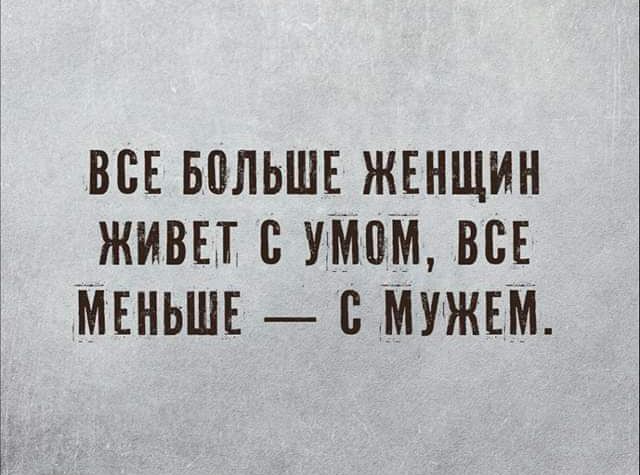 ВСЕ БОЛЬШЕ ЖЕНЩИН ЖИВЕТ С УМОМ, ВСЕ МЕНЬШЕ — С МУЖЕМ.